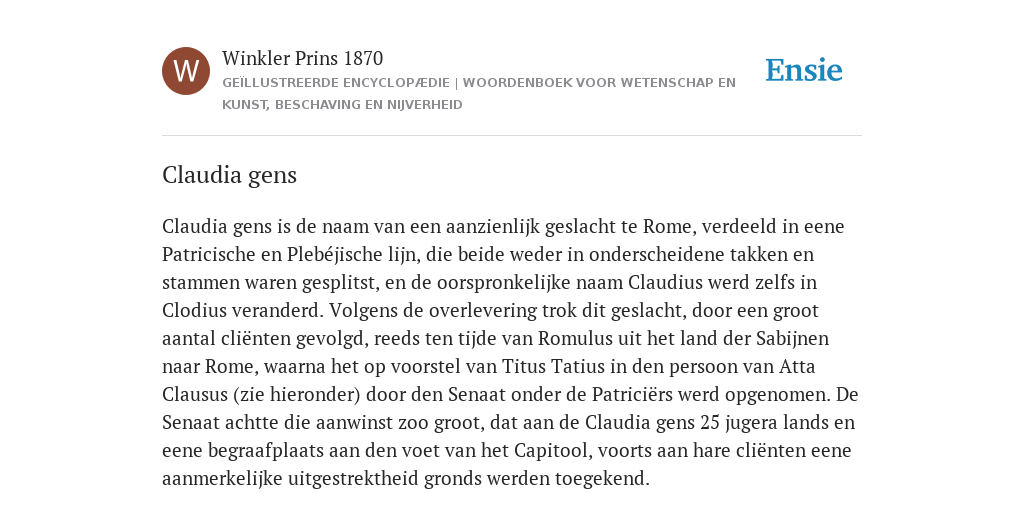 W

Winkler Prins 1870

GEÏLLUSTREERDE ENCYCLOPÆDIE | WOORDENBOEK VOOR WETENSCHAP EN KUNST, BESCHAVING EN NIJVERHEID

Ensie

Claudia gens

Claudia gens is de naam van een aanzienlijk geslacht te Rome, verdeeld in eene Patricische en Plebéjische lijn, die beide weder in onderscheidene takken en stammen waren gesplitst, en de oorspronkelijke naam Claudius werd zelfs in Clodius veranderd. Volgens de overlevering trok dit geslacht, door een groot aantal cliënten gevolgd, reeds ten tijde van Romulus uit het land der Sabijnen naar Rome, waarna het op voorstel van Titus Tatius in den persoon van Atta Clausus (zie hieronder) door den Senaat onder de Patriciërs werd opgenomen. De Senaat achtte die aanwinst zoo groot, dat aan de Claudia gens 25 jugera lands en eene begraafplaats aan den voet van het Capitool, voorts aan hare cliënten eene aanmerkelijke uitgestrektheid gronds werden toegekend.